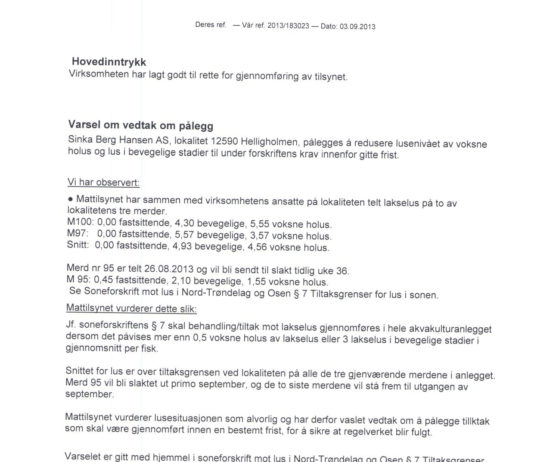 Deres ref. — Vår ref. 2013/183023 — Dato: 03.09.2013

Hovedinntrykk
Virksomheten har lagt godt til rette for gjennomføring av tilsynet.

Varsel om vedtak om pålegg
Sinka Berg Hansen AS, lokalitet 12590 Helligholmen, pålegges å redusere lusenivået av voksne holus og lus i bevegelige stadier til under forskriftens krav innenfor gitte frist.

Vi har observert:

• Mattilsynet har sammen med virksomhetens ansatte på lokaliteten telt lakselus på to av lokalitetens tre merder.
M100: 0,00 fastsittende, 4,30 bevegelige, 5,55 voksne holus.
M97: 0,00 fastsittende, 5,57 bevegelige, 3,57 voksne holus.
Snitt: 0,00 fastsittende, 4,93 bevegelige, 4,56 voksne holus.

Merd nr 95 er telt 26.08.2013 og vil bli sendt til slakt tidlig uke 36.
M 95: 0,45 fastsittende, 2,10 bevegelige, 1,55 voksne holus.
Se Soneforskrift mot lus i Nord-Trøndelag og Osen § 7 Tiltaksgrenser for lus i sonen.

Mattilsynet vurderer dette slik:

Jf. soneforskriftens § 7 skal behandling/tiltak mot lakselus gjennomføres i hele akvakulturanlegget dersom det påvises mer enn 0,5 voksne holus av lakselus eller 3 lakselus i bevegelige stadier i gjennomsnitt per fisk.

Snittet for lus er over tiltaksgrensen ved lokaliteten på alle de tre gjenværende merdene i anlegget. Merd 95 vil bli slaktet ut primo september, og de to siste merdene vil stå frem til utgangen av september.

Mattilsynet vurderer lusesituasjonen som alvorlig og har derfor vaslet vedtak om å pålegge tillktak som skal være gjennomført innen en bestemt frist, for å sikre at regelverket blir fulgt.

Varselet er gitt med hjemmel i soneforskrift mot lus i Nord-Trøndelag og Osen § 7 Tiltaksgrenser